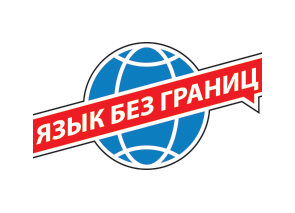 ЯЗЫК БЕЗ ГРАНИЦ